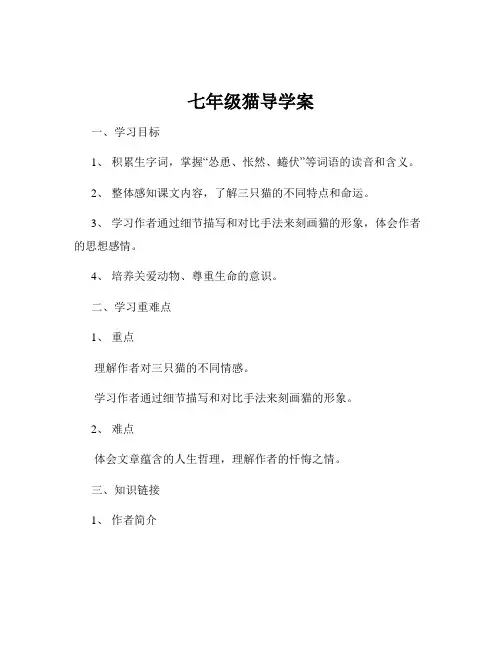 七年级猫导学案

一、学习目标

1、 积累生字词，掌握“怂恿、怅然、蜷伏”等词语的读音和含义。

2、 整体感知课文内容，了解三只猫的不同特点和命运。

3、 学习作者通过细节描写和对比手法来刻画猫的形象，体会作者的思想感情。

4、 培养关爱动物、尊重生命的意识。

二、学习重难点

1、 重点

理解作者对三只猫的不同情感。

学习作者通过细节描写和对比手法来刻画猫的形象。

2、 难点

体会文章蕴含的人生哲理，理解作者的忏悔之情。

三、知识链接

1、 作者简介